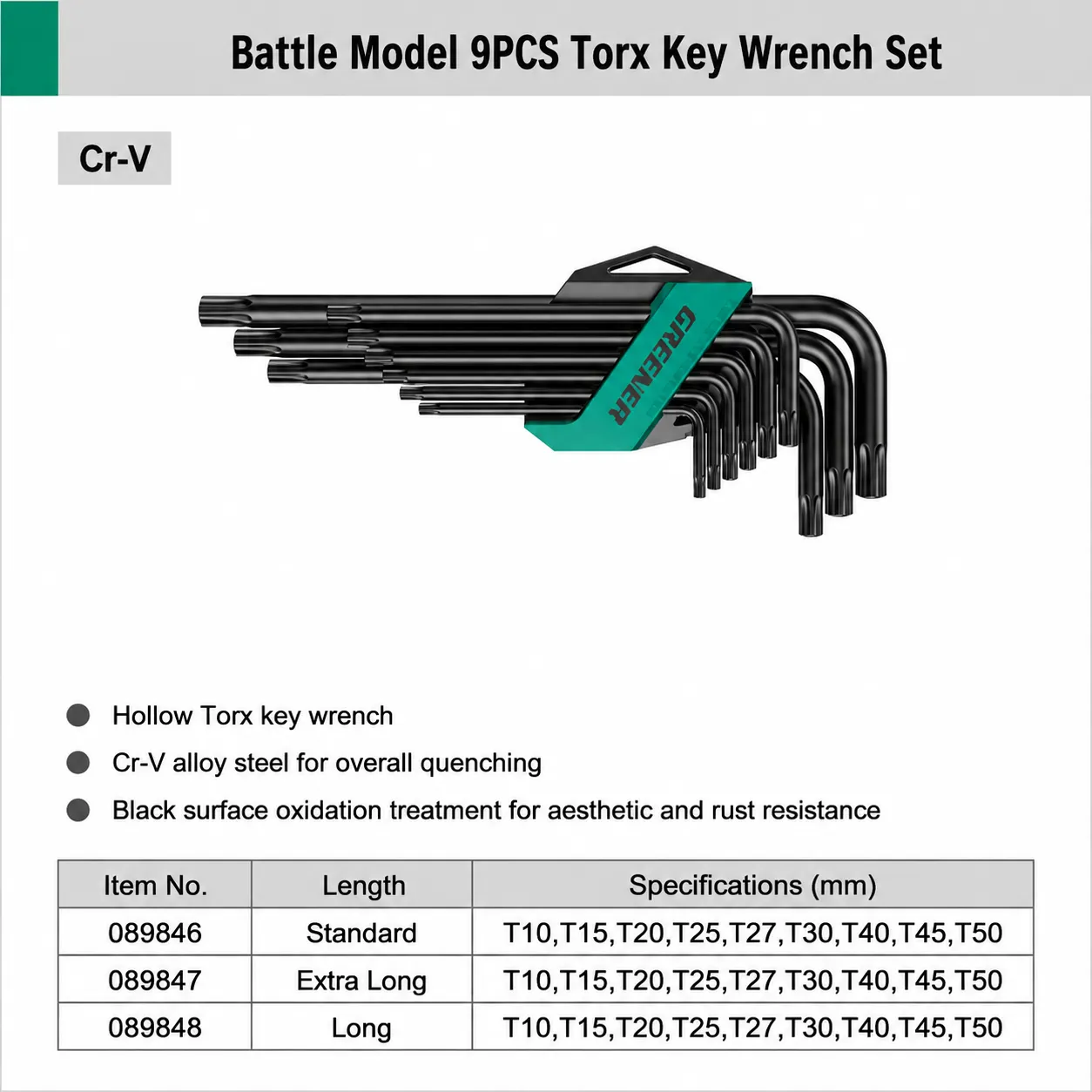 Battle Model 9PCS Torx Key Wrench Set

Cr-V

GREENER

• Hollow Torx key wrench
• Cr-V alloy steel for overall quenching
• Black surface oxidation treatment for aesthetic and rust resistance

| Item No. | Length | Specifications (mm) |
|---|---|---|
| 089846 | Standard | T10,T15,T20,T25,T27,T30,T40,T45,T50 |
| 089847 | Extra Long | T10,T15,T20,T25,T27,T30,T40,T45,T50 |
| 089848 | Long | T10,T15,T20,T25,T27,T30,T40,T45,T50 |